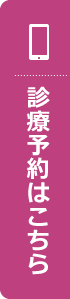 診療予約はこちら